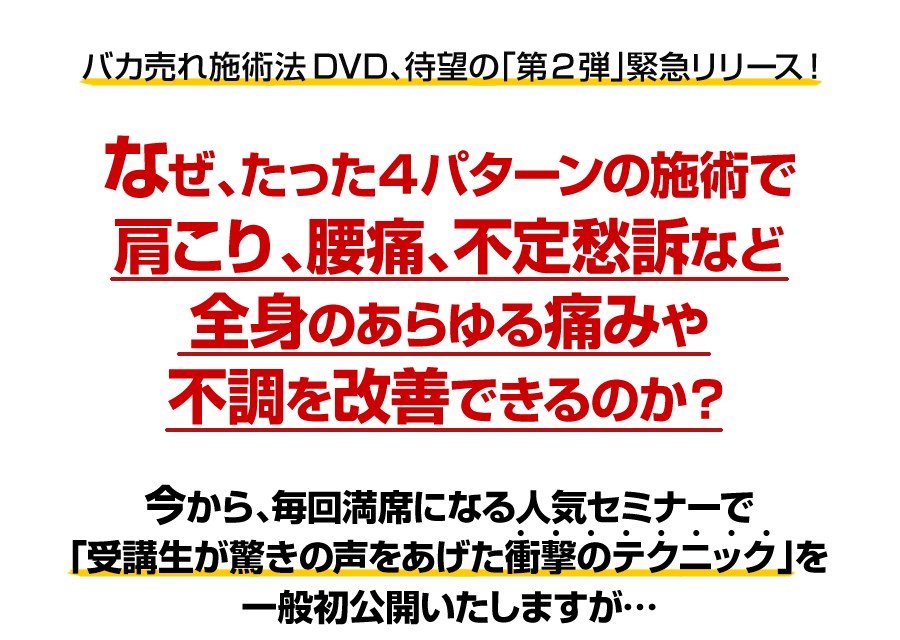 バカ売れ施術法 DVD、待望の「第２弾」緊急リリース！

なぜ、たった４パターンの施術で
肩こり、腰痛、不定愁訴など
全身のあらゆる痛みや
不調を改善できるのか？

今から、毎回満席になる人気セミナーで
「受講生が驚きの声をあげた衝撃のテクニック」を
一般初公開いたしますが…